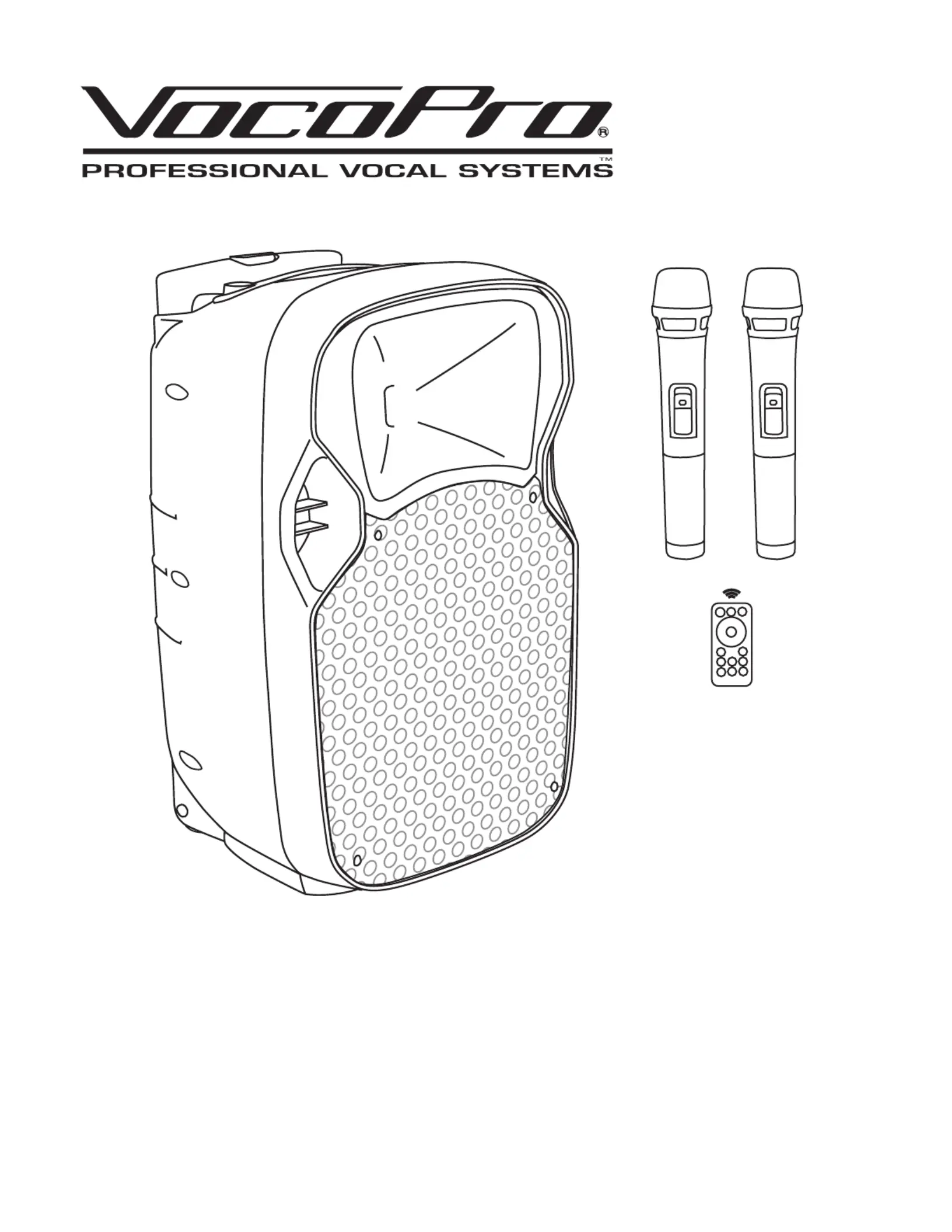 VocoPro®

PROFESSIONAL VOCAL SYSTEMS™